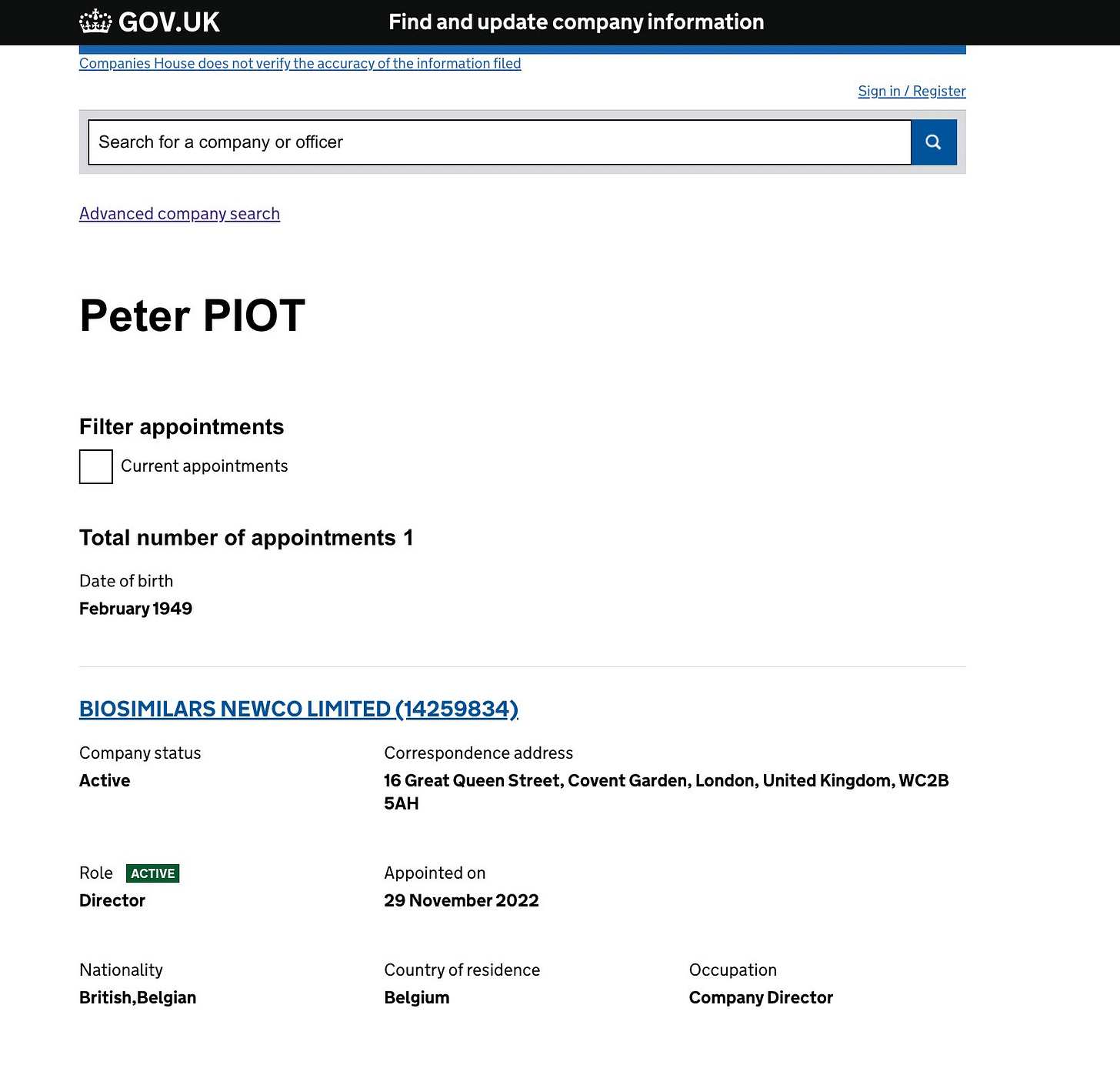 GOV.UK Find and update company information

Companies House does not verify the accuracy of the information filed

Sign in / Register

Search for a company or officer

Advanced company search

Peter PIOT

Filter appointments

Current appointments

Total number of appointments 1

Date of birth
February 1949

BIOSIMILARS NEWCO LIMITED (14259834)

Company status
Active

Correspondence address
16 Great Queen Street, Covent Garden, London, United Kingdom, WC2B 5AH

Role ACTIVE
Director

Appointed on
29 November 2022

Nationality
British,Belgian

Country of residence
Belgium

Occupation
Company Director